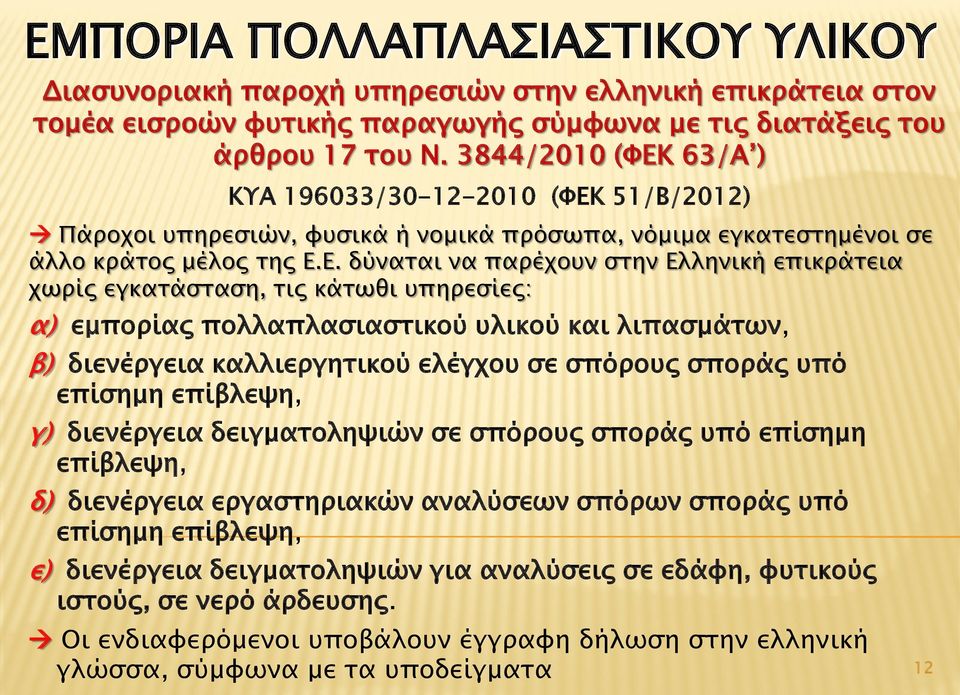 ΕΜΠΟΡΙΑ ΠΟΛΛΑΠΛΑΣΙΑΣΤΙΚΟΥ ΥΛΙΚΟΥ

Διασυνοριακή παροχή υπηρεσιών στην ελληνική επικράτεια στον τομέα εισροών φυτικής παραγωγής σύμφωνα με τις διατάξεις του άρθρου 17 του Ν. 3844/2010 (ΦΕΚ 63/Α')

ΚΥΑ 196033/30-12-2010 (ΦΕΚ 51/Β/2012)

→ Πάροχοι υπηρεσιών, φυσικά ή νομικά πρόσωπα, νόμιμα εγκατεστημένοι σε άλλο κράτος μέλος της Ε.Ε. δύναται να παρέχουν στην Ελληνική επικράτεια χωρίς εγκατάσταση, τις κάτωθι υπηρεσίες:

α) εμπορίας πολλαπλασιαστικού υλικού και λιπασμάτων,

β) διενέργεια καλλιεργητικού ελέγχου σε σπόρους σποράς υπό επίσημη επίβλεψη,

γ) διενέργεια δειγματοληψιών σε σπόρους σποράς υπό επίσημη επίβλεψη,

δ) διενέργεια εργαστηριακών αναλύσεων σπόρων σποράς υπό επίσημη επίβλεψη,

ε) διενέργεια δειγματοληψιών για αναλύσεις σε εδάφη, φυτικούς ιστούς, σε νερό άρδευσης.

→ Οι ενδιαφερόμενοι υποβάλουν έγγραφη δήλωση στην ελληνική γλώσσα, σύμφωνα με τα υποδείγματα

12